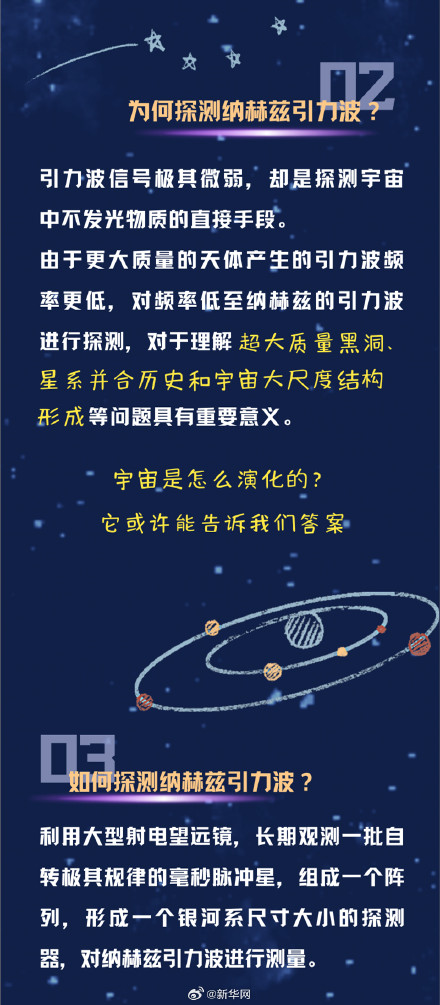 02

为何探测纳赫兹引力波？

引力波信号极其微弱，却是探测宇宙中不发光物质的直接手段。

由于更大质量的天体产生的引力波频率更低，对频率低至纳赫兹的引力波进行探测，对于理解超大质量黑洞、星系并合历史和宇宙大尺度结构形成等问题具有重要意义。

宇宙是怎么演化的？
它或许能告诉我们答案

03

如何探测纳赫兹引力波？

利用大型射电望远镜，长期观测一批自转极其规律的毫秒脉冲星，组成一个阵列，形成一个银河系尺寸大小的探测器，对纳赫兹引力波进行测量。

@新华网